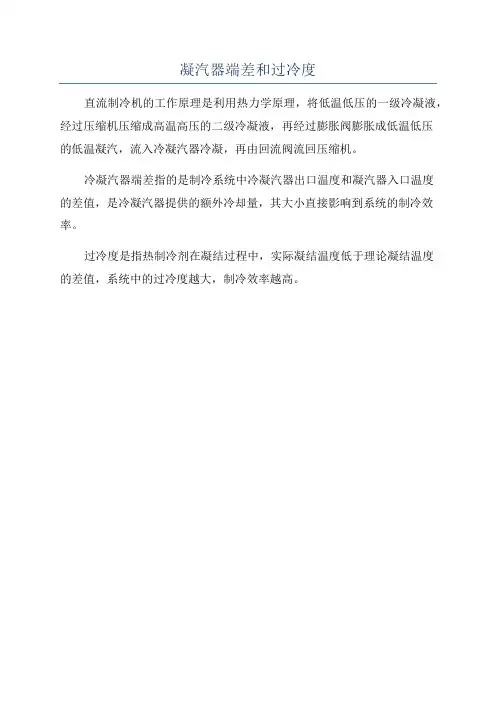 凝汽器端差和过冷度

直流制冷机的工作原理是利用热力学原理，将低温低压的一级冷凝液，经过压缩机压缩成高温高压的二级冷凝液，再经过膨胀阀膨胀成低温低压的低温凝汽，流入冷凝汽器冷凝，再由回流阀流回压缩机。

冷凝汽器端差指的是制冷系统中冷凝汽器出口温度和凝汽器入口温度的差值，是冷凝汽器提供的额外冷却量，其大小直接影响到系统的制冷效率。

过冷度是指热制冷剂在凝结过程中，实际凝结温度低于理论凝结温度的差值，系统中的过冷度越大，制冷效率越高。